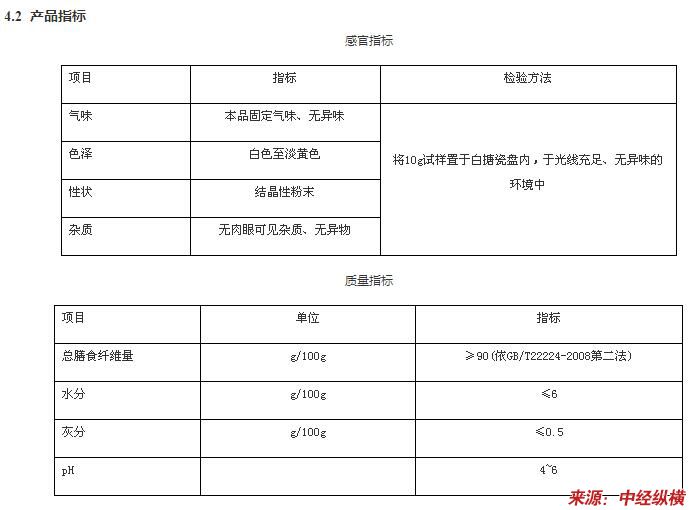 4.2 产品指标

感官指标

| 项目 | 指标 | 检验方法 |
|---|---|---|
| 气味 | 本品固定气味、无异味 | 将10g试样置于白搪瓷盘内，于光线充足、无异味的环境中 |
| 色泽 | 白色至淡黄色 | |
| 性状 | 结晶性粉末 | |
| 杂质 | 无肉眼可见杂质、无异物 | |

质量指标

| 项目 | 单位 | 指标 |
|---|---|---|
| 总膳食纤维量 | g/100g | ≥90（依GB/T22224-2008第二法） |
| 水分 | g/100g | ≤6 |
| 灰分 | g/100g | ≤0.5 |
| pH | | 4~6 |

来源：中经纵横